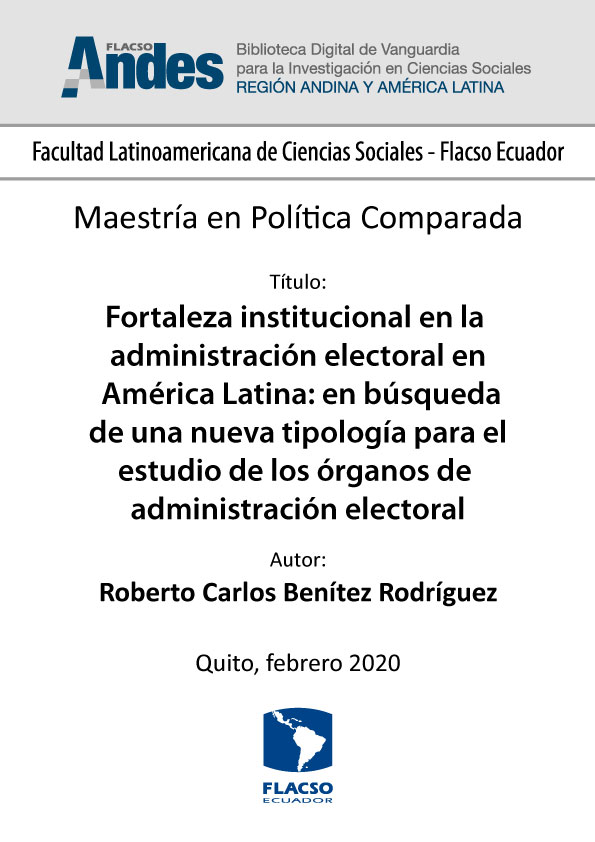 FLACSO Andes

Biblioteca Digital de Vanguardia
para la Investigación en Ciencias Sociales
REGIÓN ANDINA Y AMÉRICA LATINA

Facultad Latinoamericana de Ciencias Sociales - Flacso Ecuador

Maestría en Política Comparada

Título:

Fortaleza institucional en la administración electoral en América Latina: en búsqueda de una nueva tipología para el estudio de los órganos de administración electoral

Autor:

Roberto Carlos Benítez Rodríguez

Quito, febrero 2020

FLACSO
ECUADOR